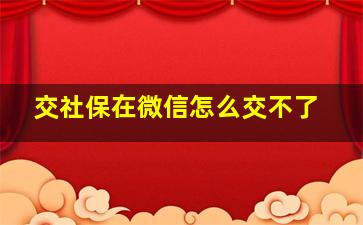 交社保在微信怎么交不了